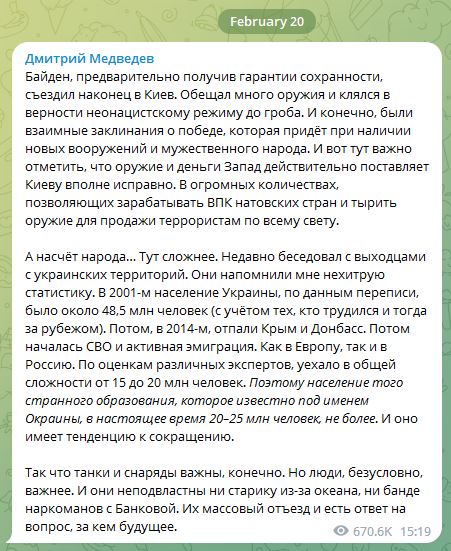 February 20

Дмитрий Медведев
Байден, предварительно получив гарантии сохранности, съездил наконец в Киев. Обещал много оружия и клялся в верности неонацистскому режиму до гроба. И конечно, были взаимные заклинания о победе, которая придёт при наличии новых вооружений и мужественного народа. И вот тут важно отметить, что оружие и деньги Запад действительно поставляет Киеву вполне исправно. В огромных количествах, позволяющих зарабатывать ВПК натовских стран и тырить оружие для продажи террористам по всему свету.

А насчёт народа… Тут сложнее. Недавно беседовал с выходцами с украинских территорий. Они напомнили мне нехитрую статистику. В 2001-м население Украины, по данным переписи, было около 48,5 млн человек (с учётом тех, кто трудился и тогда за рубежом). Потом, в 2014-м, отпали Крым и Донбасс. Потом началась СВО и активная эмиграция. Как в Европу, так и в Россию. По оценкам различных экспертов, уехало в общей сложности от 15 до 20 млн человек. Поэтому население того странного образования, которое известно под именем Окраины, в настоящее время 20–25 млн человек, не более. И оно имеет тенденцию к сокращению.

Так что танки и снаряды важны, конечно. Но люди, безусловно, важнее. И они неподвластны ни старику из-за океана, ни банде наркоманов с Банковой. Их массовый отъезд и есть ответ на вопрос, за кем будущее.

670.6K 15:19